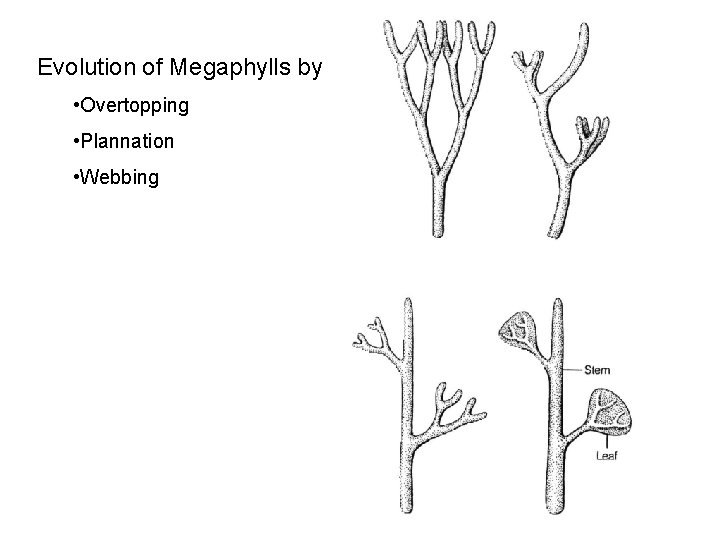 Evolution of Megaphylls by

• Overtopping

• Plannation

• Webbing

Stem

Leaf